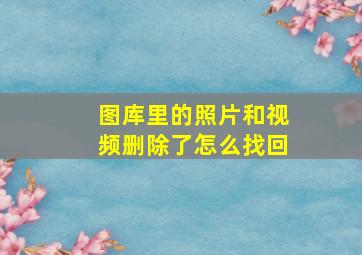 图库里的照片和视频删除了怎么找回